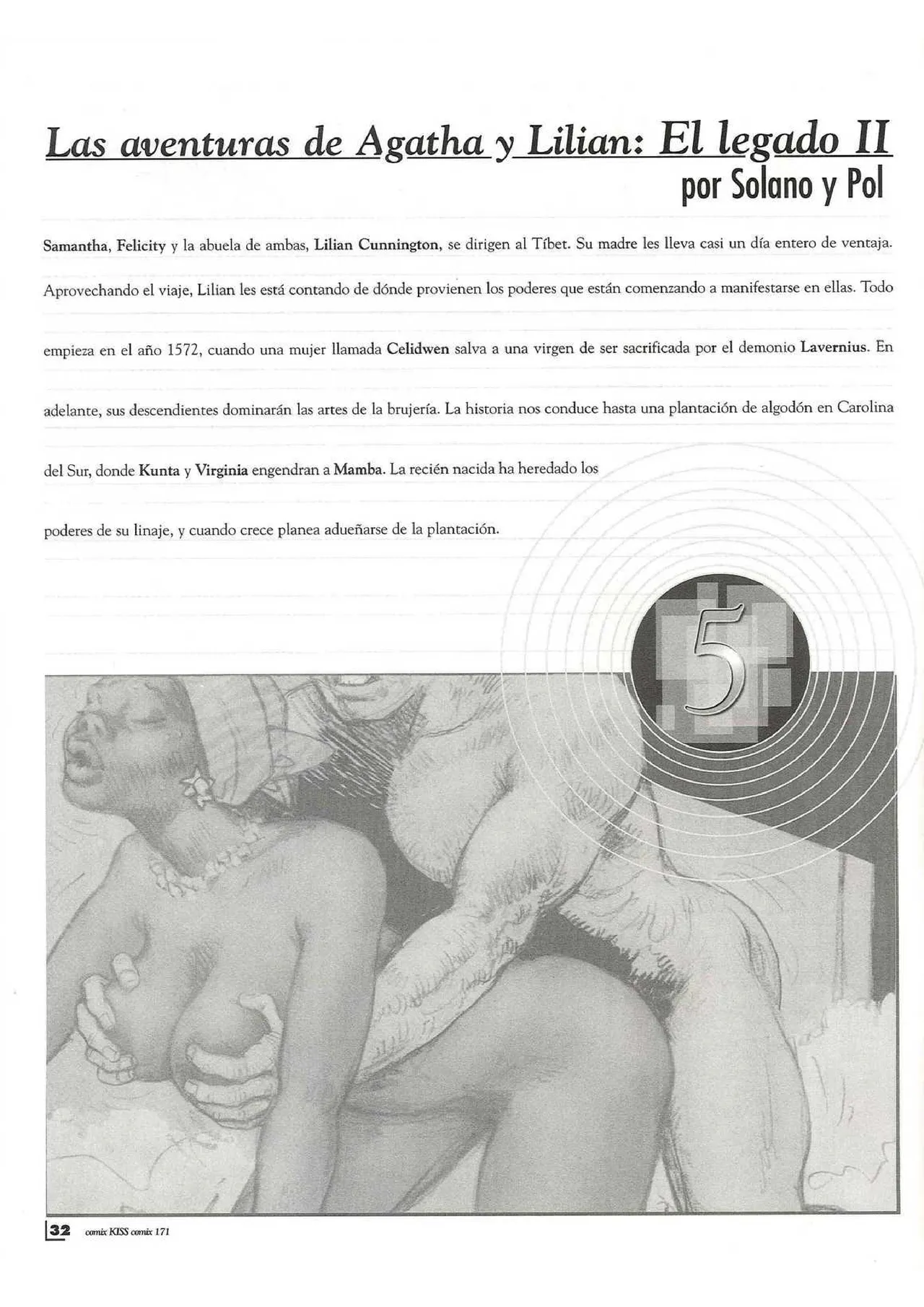 Las aventuras de Agatha y Lilian: El legado II
por Solano y Pol

Samantha, Felicity y la abuela de ambas, Lilian Cunnington, se dirigen al Tíbet. Su madre les lleva casi un día entero de ventaja. Aprovechando el viaje, Lilian les está contando de dónde provienen los poderes que están comenzando a manifestarse en ellas. Todo empieza en el año 1572, cuando una mujer llamada Celidwen salva a una virgen de ser sacrificada por el demonio Lavernius. En adelante, sus descendientes dominarán las artes de la brujería. La historia nos conduce hasta una plantación de algodón en Carolina del Sur, donde Kunta y Virginia engendran a Mamba. La recién nacida ha heredado los poderes de su linaje, y cuando crece planea adueñarse de la plantación.

5

32 comix KISS comix 171